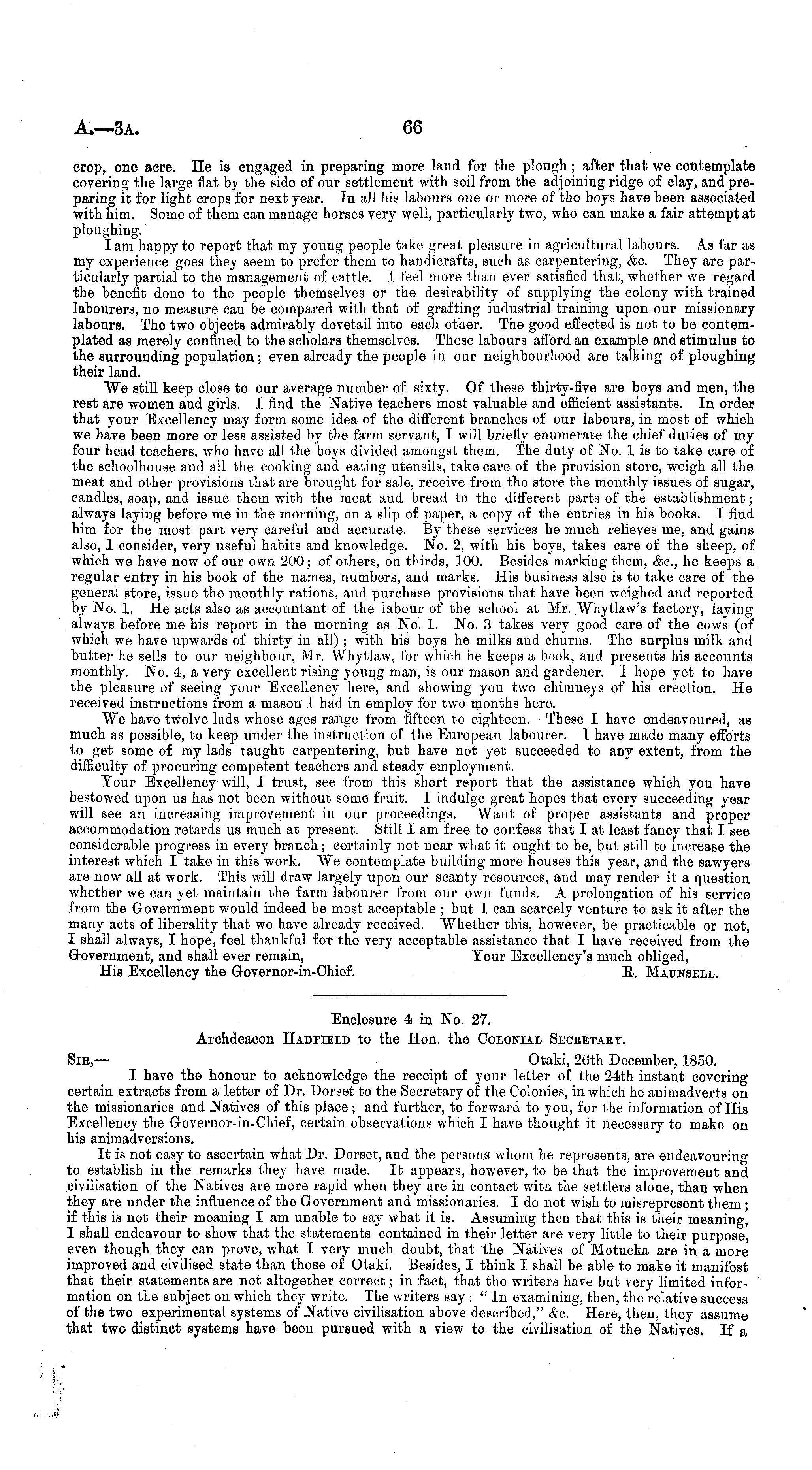 A.—3A. 66

crop, one acre. He is engaged in preparing more land for the plough; after that we contemplate covering the large flat by the side of our settlement with soil from the adjoining ridge of clay, and preparing it for light crops for next year. In all his labours one or more of the boys have been associated with him. Some of them can manage horses very well, particularly two, who can make a fair attempt at ploughing.

I am happy to report that my young people take great pleasure in agricultural labours. As far as my experience goes they seem to prefer them to handicrafts, such as carpentering, &c. They are particularly partial to the management of cattle. I feel more than ever satisfied that, whether we regard the benefit done to the people themselves or the desirability of supplying the colony with trained labourers, no measure can be compared with that of grafting industrial training upon our missionary labours. The two objects admirably dovetail into each other. The good effected is not to be contemplated as merely confined to the scholars themselves. These labours afford an example and stimulus to the surrounding population; even already the people in our neighbourhood are talking of ploughing their land.

We still keep close to our average number of sixty. Of these thirty-five are boys and men, the rest are women and girls. I find the Native teachers most valuable and efficient assistants. In order that your Excellency may form some idea of the different branches of our labours, in most of which we have been more or less assisted by the farm servant, I will briefly enumerate the chief duties of my four head teachers, who have all the boys divided amongst them. The duty of No. 1 is to take care of the schoolhouse and all the cooking and eating utensils, take care of the provision store, weigh all the meat and other provisions that are brought for sale, receive from the store the monthly issues of sugar, candles, soap, and issue them with the meat and bread to the different parts of the establishment; always laying before me in the morning, on a slip of paper, a copy of the entries in his books. I find him for the most part very careful and accurate. By these services he much relieves me, and gains also, I consider, very useful habits and knowledge. No. 2, with his boys, takes care of the sheep, of which we have now of our own 200; of others, on thirds, 100. Besides marking them, &c., he keeps a regular entry in his book of the names, numbers, and marks. His business also is to take care of the general store, issue the monthly rations, and purchase provisions that have been weighed and reported by No. 1. He acts also as accountant of the labour of the school at Mr. Whytlaw's factory, laying always before me his report in the morning as No. 1. No. 3 takes very good care of the cows (of which we have upwards of thirty in all); with his boys he milks and churns. The surplus milk and butter he sells to our neighbour, Mr. Whytlaw, for which he keeps a book, and presents his accounts monthly. No. 4, a very excellent rising young man, is our mason and gardener. I hope yet to have the pleasure of seeing your Excellency here, and showing you two chimneys of his erection. He received instructions from a mason I had in employ for two months here.

We have twelve lads whose ages range from fifteen to eighteen. These I have endeavoured, as much as possible, to keep under the instruction of the European labourer. I have made many efforts to get some of my lads taught carpentering, but have not yet succeeded to any extent, from the difficulty of procuring competent teachers and steady employment.

Your Excellency will, I trust, see from this short report that the assistance which you have bestowed upon us has not been without some fruit. I indulge great hopes that every succeeding year will see an increasing improvement in our proceedings. Want of proper assistants and proper accommodation retards us much at present. Still I am free to confess that I at least fancy that I see considerable progress in every branch; certainly not near what it ought to be, but still to increase the interest which I take in this work. We contemplate building more houses this year, and the sawyers are now all at work. This will draw largely upon our scanty resources, and may render it a question whether we can yet maintain the farm labourer from our own funds. A prolongation of his service from the Government would indeed be most acceptable; but I can scarcely venture to ask it after the many acts of liberality that we have already received. Whether this, however, be practicable or not, I shall always, I hope, feel thankful for the very acceptable assistance that I have received from the Government, and shall ever remain, Your Excellency's much obliged,

His Excellency the Governor-in-Chief. R. Maunsell.

Enclosure 4 in No. 27.

Archdeacon Hadfield to the Hon. the Colonial Secretary.

Sir,— Otaki, 26th December, 1850.

I have the honour to acknowledge the receipt of your letter of the 24th instant covering certain extracts from a letter of Dr. Dorset to the Secretary of the Colonies, in which he animadverts on the missionaries and Natives of this place; and further, to forward to you, for the information of His Excellency the Governor-in-Chief, certain observations which I have thought it necessary to make on his animadversions.

It is not easy to ascertain what Dr. Dorset, and the persons whom he represents, are endeavouring to establish in the remarks they have made. It appears, however, to be that the improvement and civilisation of the Natives are more rapid when they are in contact with the settlers alone, than when they are under the influence of the Government and missionaries. I do not wish to misrepresent them; if this is not their meaning I am unable to say what it is. Assuming then that this is their meaning, I shall endeavour to show that the statements contained in their letter are very little to their purpose, even though they can prove, what I very much doubt, that the Natives of Motueka are in a more improved and civilised state than those of Otaki. Besides, I think I shall be able to make it manifest that their statements are not altogether correct; in fact, that the writers have but very limited information on the subject on which they write. The writers say: "In examining, then, the relative success of the two experimental systems of Native civilisation above described," &c. Here, then, they assume that two distinct systems have been pursued with a view to the civilisation of the Natives. If a